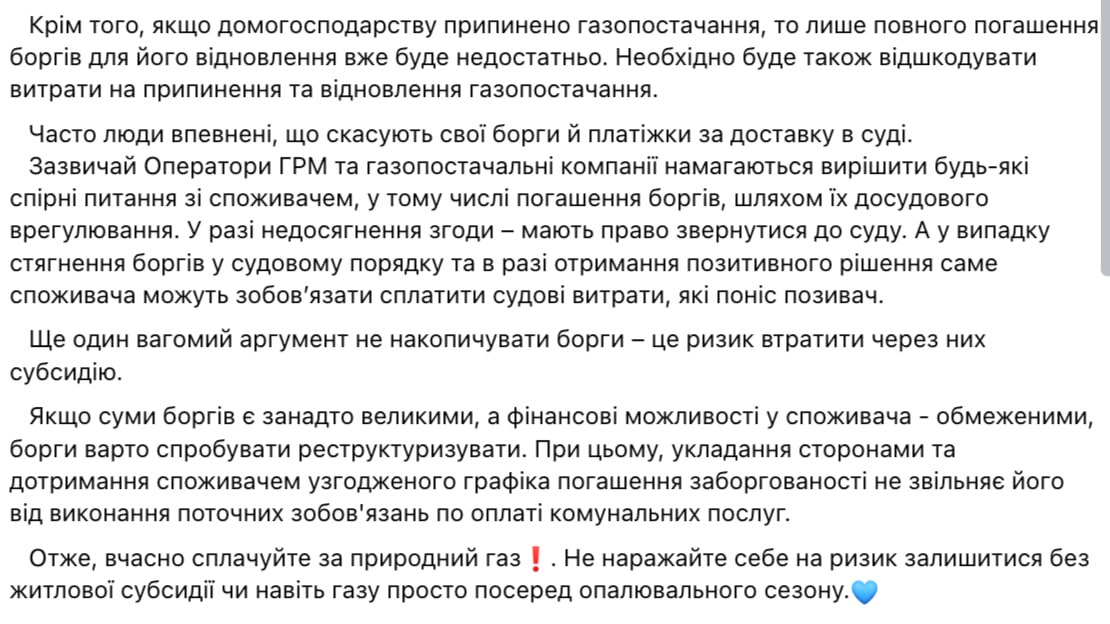 Крім того, якщо домогосподарству припинено газопостачання, то лише повного погашення боргів для його відновлення вже буде недостатньо. Необхідно буде також відшкодувати витрати на припинення та відновлення газопостачання.

Часто люди впевнені, що скасують свої борги й платіжки за доставку в суді.
Зазвичай Оператори ГРМ та газопостачальні компанії намагаються вирішити будь-які спірні питання зі споживачем, у тому числі погашення боргів, шляхом їх досудового врегулювання. У разі недосягнення згоди – мають право звернутися до суду. А у випадку стягнення боргів у судовому порядку та в разі отримання позитивного рішення саме споживача можуть зобов'язати сплатити судові витрати, які поніс позивач.

Ще один вагомий аргумент не накопичувати борги – це ризик втратити через них субсидію.

Якщо суми боргів є занадто великими, а фінансові можливості у споживача - обмеженими, борги варто спробувати реструктуризувати. При цьому, укладання сторонами та дотримання споживачем узгодженого графіка погашення заборгованості не звільняє його від виконання поточних зобов'язань по оплаті комунальних послуг.

Отже, вчасно сплачуйте за природний газ❗. Не наражайте себе на ризик залишитися без житлової субсидії чи навіть газу просто посеред опалювального сезону.💙